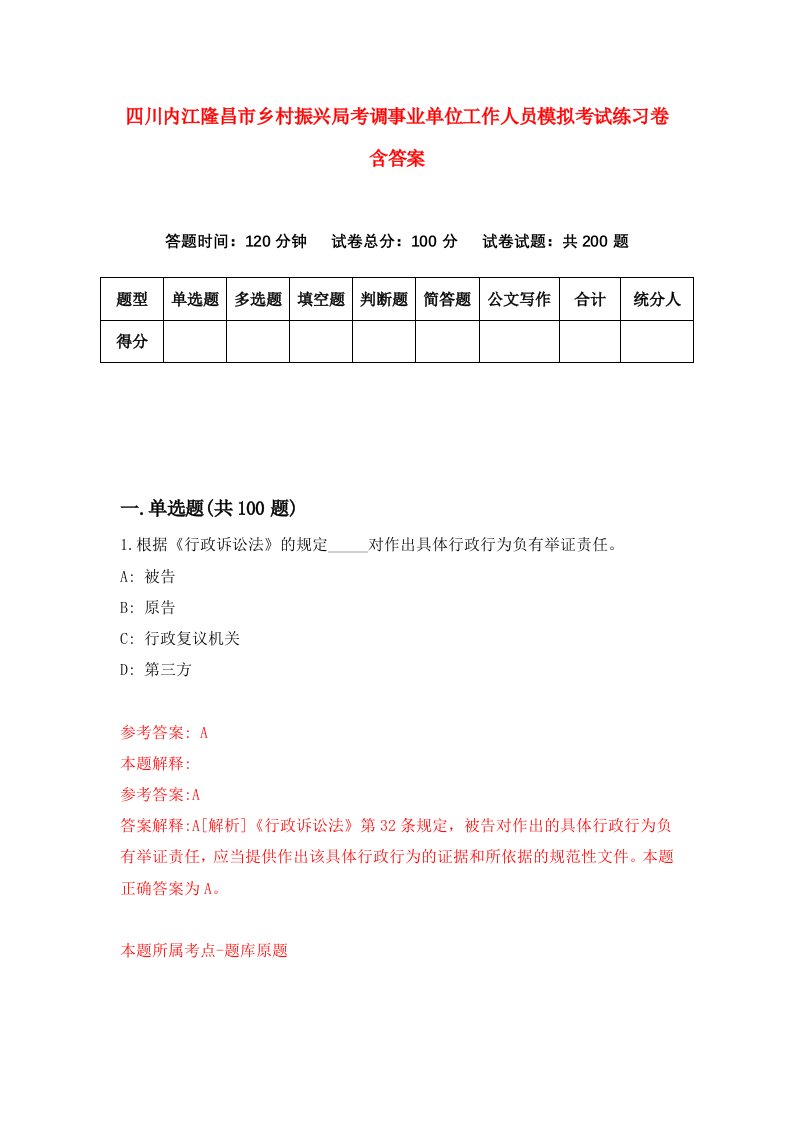 四川内江隆昌市乡村振兴局考调事业单位工作人员模拟考试练习卷含答案

答题时间：120 分钟　试卷总分：100 分　试卷试题：共 200 题

| 题型 | 单选题 | 多选题 | 填空题 | 判断题 | 简答题 | 公文写作 | 合计 | 统分人 |
|---|---|---|---|---|---|---|---|---|
| 得分 | | | | | | | | |

一.单选题(共 100 题)

1.根据《行政诉讼法》的规定_____对作出具体行政行为负有举证责任。

A: 被告

B: 原告

C: 行政复议机关

D: 第三方

参考答案: A

本题解释:

参考答案:A

答案解释:A[解析]《行政诉讼法》第 32 条规定，被告对作出的具体行政行为负有举证责任，应当提供作出该具体行政行为的证据和所依据的规范性文件。本题正确答案为 A。

本题所属考点-题库原题